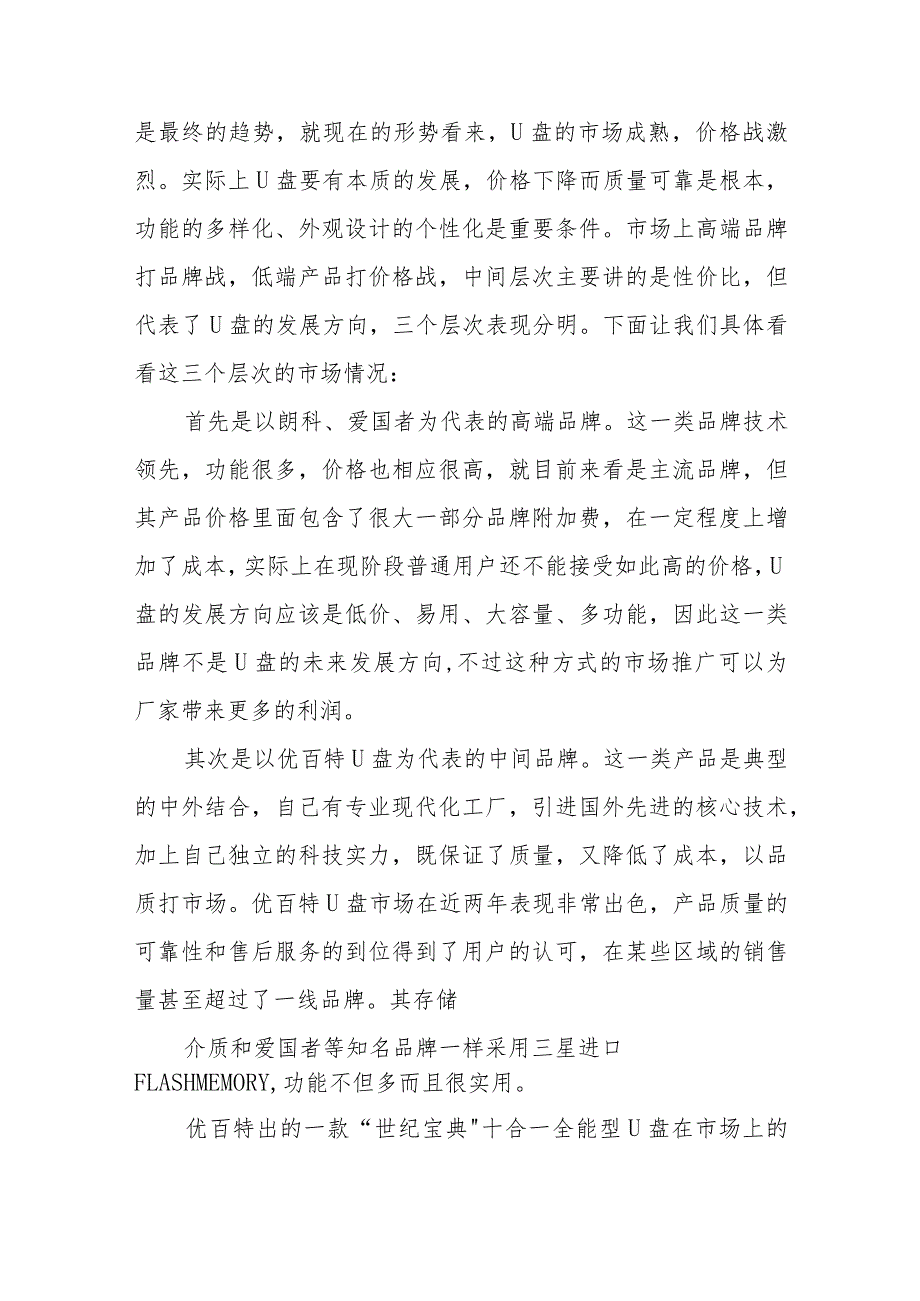 是最终的趋势，就现在的形势看来，U盘的市场成熟，价格战激烈。实际上U盘要有本质的发展，价格下降而质量可靠是根本，功能的多样化、外观设计的个性化是重要条件。市场上高端品牌打品牌战，低端产品打价格战，中间层次主要讲的是性价比，但代表了U盘的发展方向，三个层次表现分明。下面让我们具体看看这三个层次的市场情况：

首先是以朗科、爱国者为代表的高端品牌。这一类品牌技术领先，功能很多，价格也相应很高，就目前来看是主流品牌，但其产品价格里面包含了很大一部分品牌附加费，在一定程度上增加了成本，实际上在现阶段普通用户还不能接受如此高的价格，U盘的发展方向应该是低价、易用、大容量、多功能，因此这一类品牌不是U盘的未来发展方向,不过这种方式的市场推广可以为厂家带来更多的利润。

其次是以优百特U盘为代表的中间品牌。这一类产品是典型的中外结合，自己有专业现代化工厂，引进国外先进的核心技术，加上自己独立的科技实力，既保证了质量，又降低了成本，以品质打市场。优百特U盘市场在近两年表现非常出色，产品质量的可靠性和售后服务的到位得到了用户的认可，在某些区域的销售量甚至超过了一线品牌。其存储

介质和爱国者等知名品牌一样采用三星进口FLASHMEMORY,功能不但多而且很实用。

优百特出的一款“世纪宝典"十合一全能型U盘在市场上的